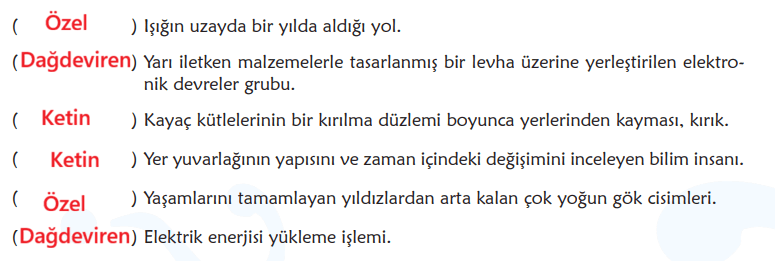 ( Özel ) Işığın uzayda bir yılda aldığı yol.

(Dağdeviren) Yarı iletken malzemelerle tasarlanmış bir levha üzerine yerleştirilen elektronik devreler grubu.

( Ketin ) Kayaç kütlelerinin bir kırılma düzlemi boyunca yerlerinden kayması, kırık.

( Ketin ) Yer yuvarlağının yapısını ve zaman içindeki değişimini inceleyen bilim insanı.

( Özel ) Yaşamlarını tamamlayan yıldızlardan arta kalan çok yoğun gök cisimleri.

(Dağdeviren) Elektrik enerjisi yükleme işlemi.